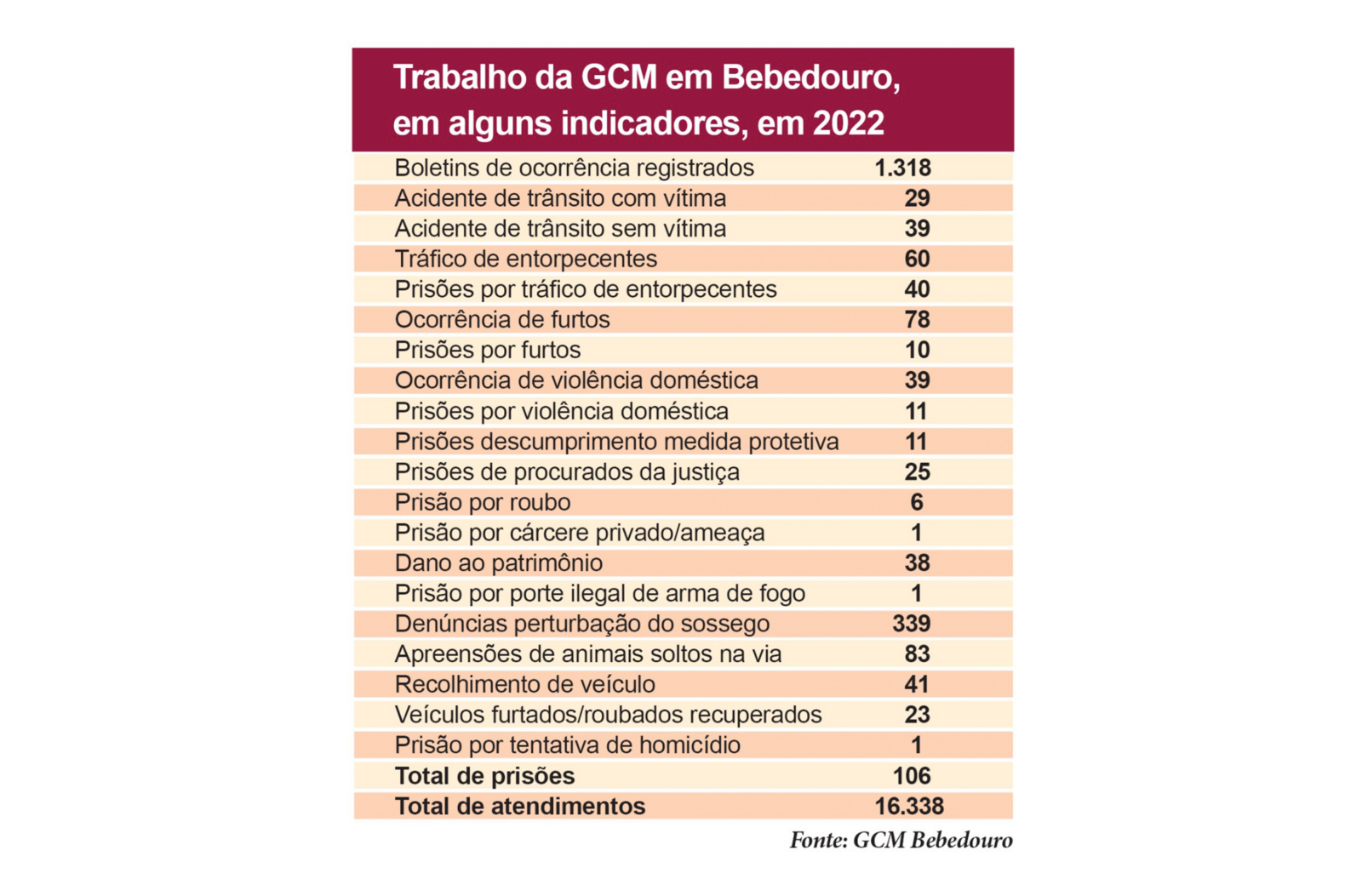 Trabalho da GCM em Bebedouro, em alguns indicadores, em 2022

| | |
|---|---|
| Boletins de ocorrência registrados | 1.318 |
| Acidente de trânsito com vítima | 29 |
| Acidente de trânsito sem vítima | 39 |
| Tráfico de entorpecentes | 60 |
| Prisões por tráfico de entorpecentes | 40 |
| Ocorrência de furtos | 78 |
| Prisões por furtos | 10 |
| Ocorrência de violência doméstica | 39 |
| Prisões por violência doméstica | 11 |
| Prisões descumprimento medida protetiva | 11 |
| Prisões de procurados da justiça | 25 |
| Prisão por roubo | 6 |
| Prisão por cárcere privado/ameaça | 1 |
| Dano ao patrimônio | 38 |
| Prisão por porte ilegal de arma de fogo | 1 |
| Denúncias perturbação do sossego | 339 |
| Apreensões de animais soltos na via | 83 |
| Recolhimento de veículo | 41 |
| Veículos furtados/roubados recuperados | 23 |
| Prisão por tentativa de homicídio | 1 |
| **Total de prisões** | **106** |
| **Total de atendimentos** | **16.338** |

Fonte: GCM Bebedouro